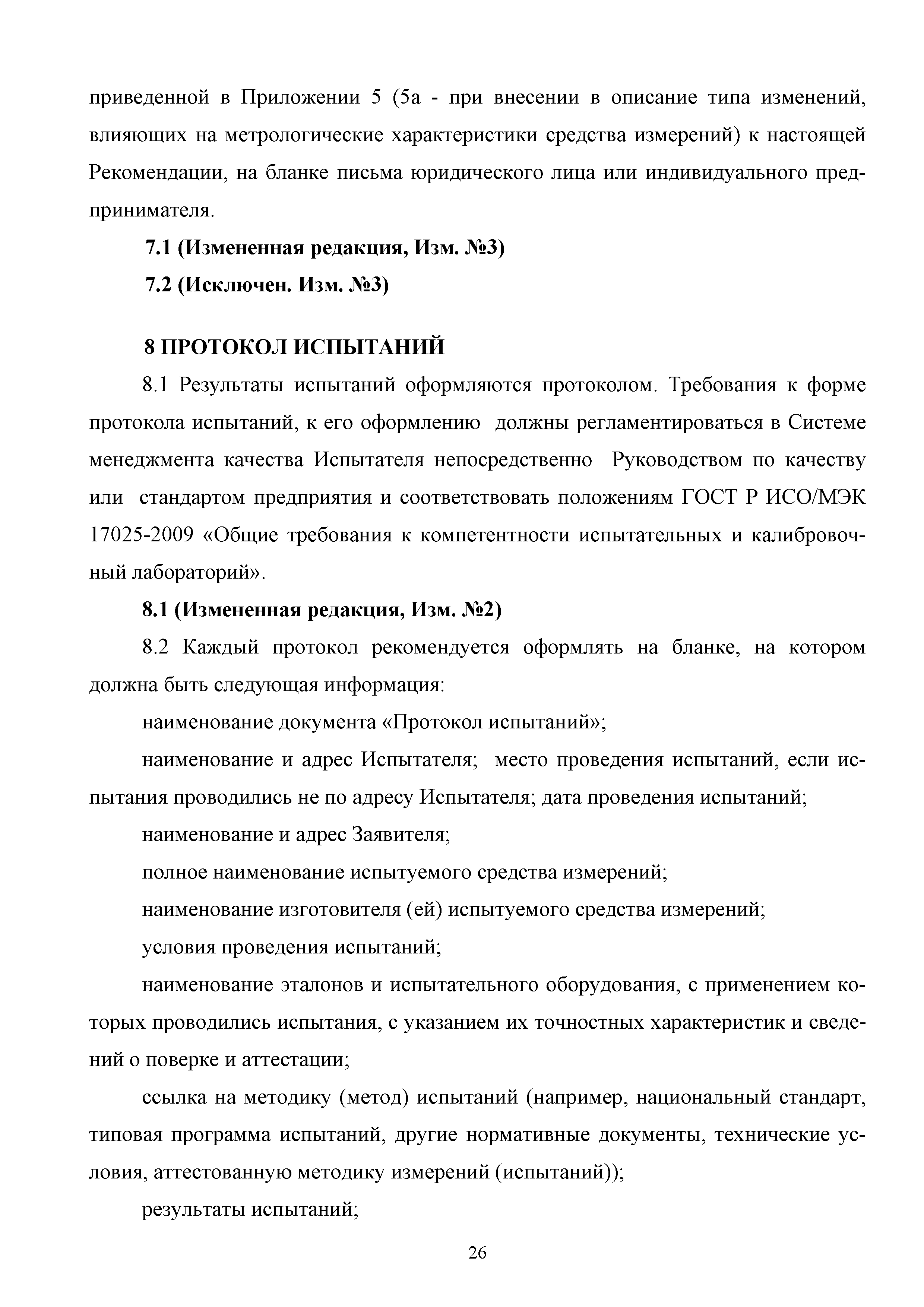 приведенной в Приложении 5 (5а - при внесении в описание типа изменений, влияющих на метрологические характеристики средства измерений) к настоящей Рекомендации, на бланке письма юридического лица или индивидуального предпринимателя.

7.1 (Измененная редакция, Изм. №3)

7.2 (Исключен. Изм. №3)

8 ПРОТОКОЛ ИСПЫТАНИЙ

8.1 Результаты испытаний оформляются протоколом. Требования к форме протокола испытаний, к его оформлению должны регламентироваться в Системе менеджмента качества Испытателя непосредственно Руководством по качеству или стандартом предприятия и соответствовать положениям ГОСТ Р ИСО/МЭК 17025-2009 «Общие требования к компетентности испытательных и калибровочный лабораторий».

8.1 (Измененная редакция, Изм. №2)

8.2 Каждый протокол рекомендуется оформлять на бланке, на котором должна быть следующая информация:

наименование документа «Протокол испытаний»;

наименование и адрес Испытателя; место проведения испытаний, если испытания проводились не по адресу Испытателя; дата проведения испытаний;

наименование и адрес Заявителя;

полное наименование испытуемого средства измерений;

наименование изготовителя (ей) испытуемого средства измерений;

условия проведения испытаний;

наименование эталонов и испытательного оборудования, с применением которых проводились испытания, с указанием их точностных характеристик и сведений о поверке и аттестации;

ссылка на методику (метод) испытаний (например, национальный стандарт, типовая программа испытаний, другие нормативные документы, технические условия, аттестованную методику измерений (испытаний));

результаты испытаний;

26